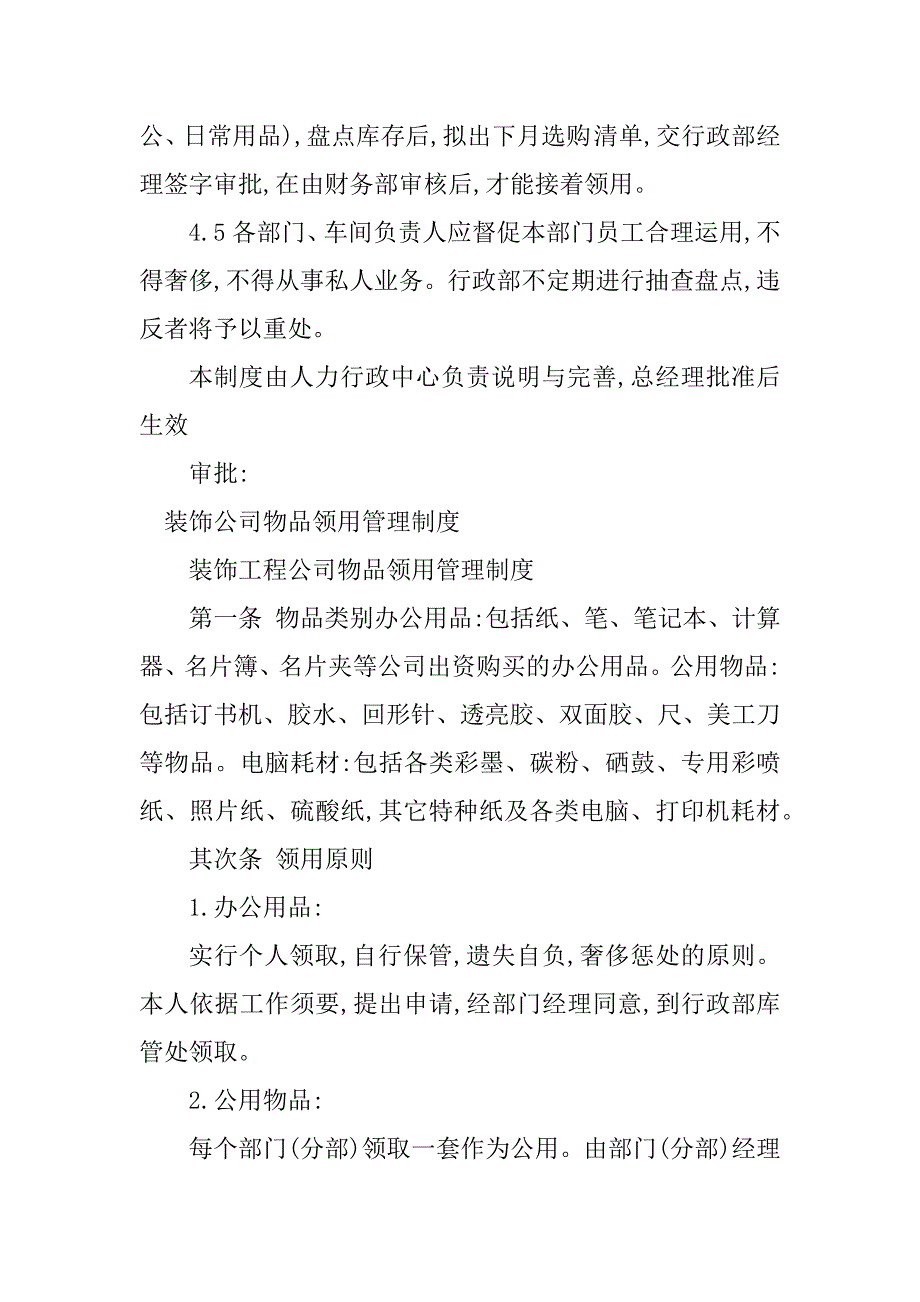 公、日常用品),盘点库存后,拟出下月选购清单,交行政部经理签字审批,在由财务部审核后,才能接着领用。

4.5 各部门、车间负责人应督促本部门员工合理运用,不得奢侈,不得从事私人业务。行政部不定期进行抽查盘点,违反者将予以重处。

本制度由人力行政中心负责说明与完善,总经理批准后生效

审批:

装饰公司物品领用管理制度

装饰工程公司物品领用管理制度

第一条 物品类别办公用品:包括纸、笔、笔记本、计算器、名片簿、名片夹等公司出资购买的办公用品。公用物品:包括订书机、胶水、回形针、透亮胶、双面胶、尺、美工刀等物品。电脑耗材:包括各类彩墨、碳粉、硒鼓、专用彩喷纸、照片纸、硫酸纸,其它特种纸及各类电脑、打印机耗材。

其次条 领用原则

1.办公用品:

实行个人领取,自行保管,遗失自负,奢侈惩处的原则。本人依据工作须要,提出申请,经部门经理同意,到行政部库管处领取。

2.公用物品:

每个部门(分部)领取一套作为公用。由部门(分部)经理